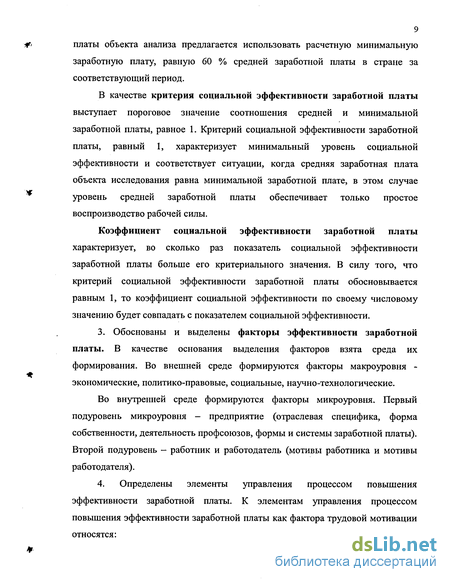 9

платы объекта анализа предлагается использовать расчетную минимальную заработную плату, равную 60 % средней заработной платы в стране за соответствующий период.

В качестве критерия социальной эффективности заработной платы выступает пороговое значение соотношения средней и минимальной заработной платы, равное 1. Критерий социальной эффективности заработной платы, равный 1, характеризует минимальный уровень социальной эффективности и соответствует ситуации, когда средняя заработная плата объекта исследования равна минимальной заработной плате, в этом случае уровень средней заработной платы обеспечивает только простое воспроизводство рабочей силы.

Коэффициент социальной эффективности заработной платы характеризует, во сколько раз показатель социальной эффективности заработной платы больше его критериального значения. В силу того, что критерий социальной эффективности заработной платы обосновывается равным 1, то коэффициент социальной эффективности по своему числовому значению будет совпадать с показателем социальной эффективности.

3. Обоснованы и выделены факторы эффективности заработной платы. В качестве основания выделения факторов взята среда их формирования. Во внешней среде формируются факторы макроуровня - экономические, политико-правовые, социальные, научно-технологические.

Во внутренней среде формируются факторы микроуровня. Первый подуровень микроуровня – предприятие (отраслевая специфика, форма собственности, деятельность профсоюзов, формы и системы заработной платы). Второй подуровень – работник и работодатель (мотивы работника и мотивы работодателя).

4. Определены элементы управления процессом повышения эффективности заработной платы. К элементам управления процессом повышения эффективности заработной платы как фактора трудовой мотивации относятся:

dsLib.net
библиотека диссертаций